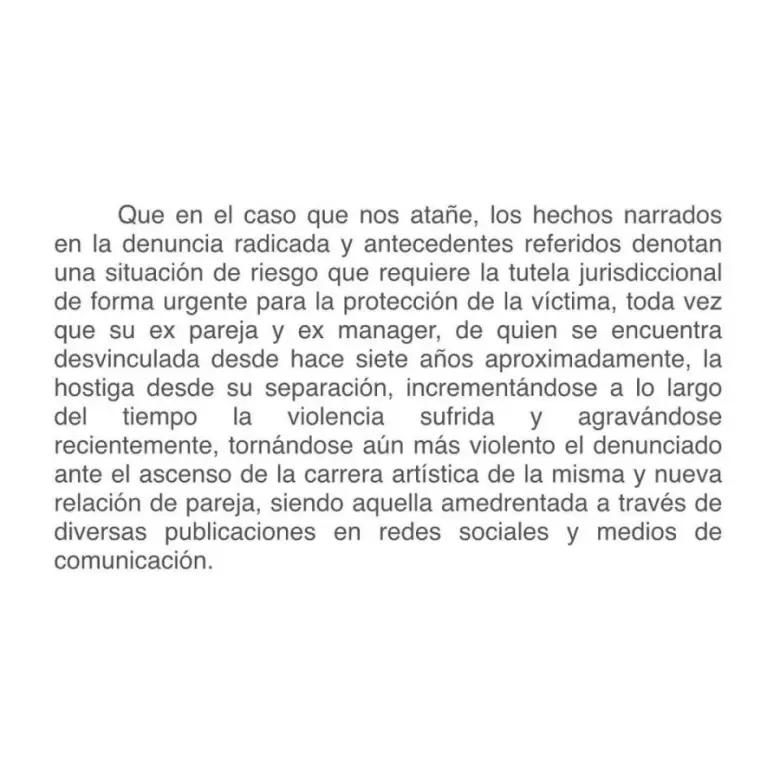 Que en el caso que nos atañe, los hechos narrados en la denuncia radicada y antecedentes referidos denotan una situación de riesgo que requiere la tutela jurisdiccional de forma urgente para la protección de la víctima, toda vez que su ex pareja y ex manager, de quien se encuentra desvinculada desde hace siete años aproximadamente, la hostiga desde su separación, incrementándose a lo largo del tiempo la violencia sufrida y agravándose recientemente, tornándose aún más violento el denunciado ante el ascenso de la carrera artística de la misma y nueva relación de pareja, siendo aquella amedrentada a través de diversas publicaciones en redes sociales y medios de comunicación.